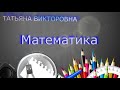 ТАТЬЯНА ВИКТОРОВНА

Математика